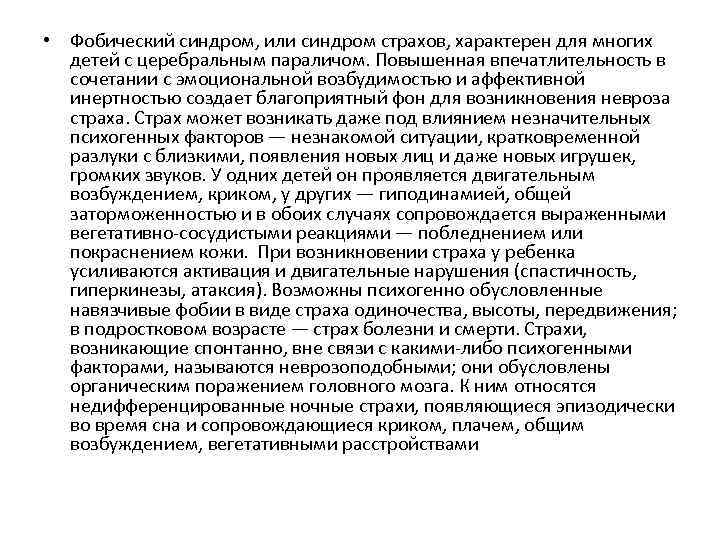 • Фобический синдром, или синдром страхов, характерен для многих детей с церебральным параличом. Повышенная впечатлительность в сочетании с эмоциональной возбудимостью и аффективной инертностью создает благоприятный фон для возникновения невроза страха. Страх может возникать даже под влиянием незначительных психогенных факторов — незнакомой ситуации, кратковременной разлуки с близкими, появления новых лиц и даже новых игрушек, громких звуков. У одних детей он проявляется двигательным возбуждением, криком, у других — гиподинамией, общей заторможенностью и в обоих случаях сопровождается выраженными вегетативно-сосудистыми реакциями — побледнением или покраснением кожи. При возникновении страха у ребенка усиливаются активация и двигательные нарушения (спастичность, гиперкинезы, атаксия). Возможны психогенно обусловленные навязчивые фобии в виде страха одиночества, высоты, передвижения; в подростковом возрасте — страх болезни и смерти. Страхи, возникающие спонтанно, вне связи с какими-либо психогенными факторами, называются неврозоподобными; они обусловлены органическим поражением головного мозга. К ним относятся недифференцированные ночные страхи, появляющиеся эпизодически во время сна и сопровождающиеся криком, плачем, общим возбуждением, вегетативными расстройствами